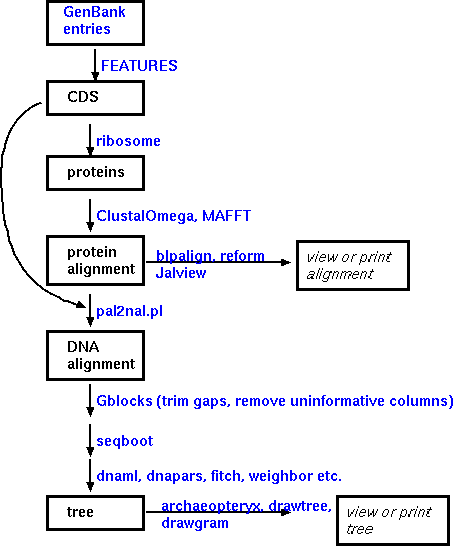 GenBank entries

FEATURES

CDS

ribosome

proteins

ClustalOmega, MAFFT

protein alignment

blpalign, reform
Jalview

view or print alignment

pal2nal.pl

DNA alignment

Gblocks (trim gaps, remove uninformative columns)

seqboot

dnaml, dnapars, fitch, weighbor etc.

tree

archaeopteryx, drawtree, drawgram

view or print tree